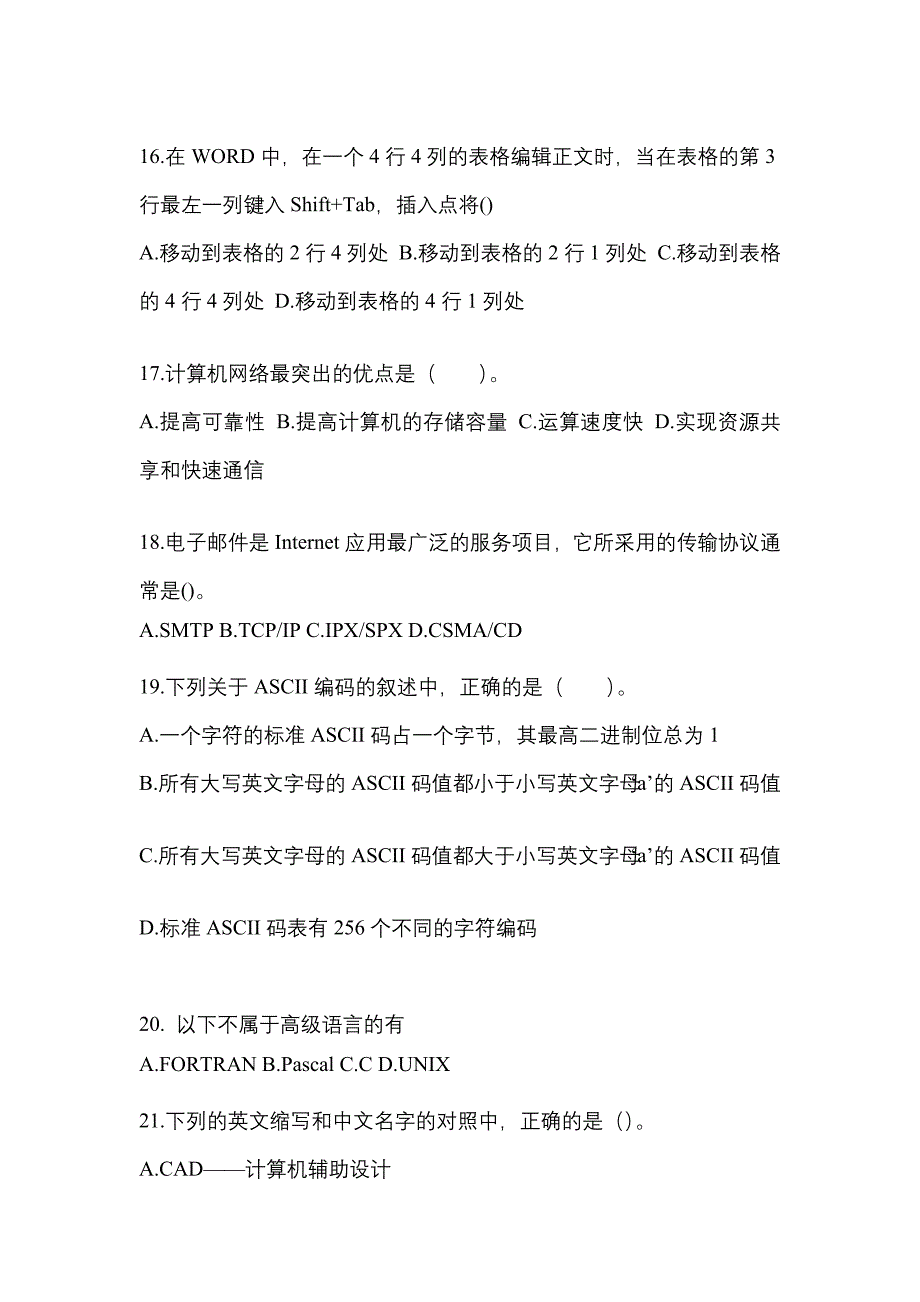 16.在 WORD 中，在一个 4 行 4 列的表格编辑正文时，当在表格的第 3 行最左一列键入 Shift+Tab，插入点将()

A.移动到表格的 2 行 4 列处 B.移动到表格的 2 行 1 列处 C.移动到表格的 4 行 4 列处 D.移动到表格的 4 行 1 列处

17.计算机网络最突出的优点是（　　）。

A.提高可靠性 B.提高计算机的存储容量 C.运算速度快 D.实现资源共享和快速通信

18.电子邮件是 Internet 应用最广泛的服务项目，它所采用的传输协议通常是()。

A.SMTP B.TCP/IP C.IPX/SPX D.CSMA/CD

19.下列关于 ASCII 编码的叙述中，正确的是（　　）。

A.一个字符的标准 ASCII 码占一个字节，其最高二进制位总为 1

B.所有大写英文字母的 ASCII 码值都小于小写英文字母‘a’的 ASCII 码值

C.所有大写英文字母的 ASCII 码值都大于小写英文字母‘a’的 ASCII 码值

D.标准 ASCII 码表有 256 个不同的字符编码

20. 以下不属于高级语言的有

A.FORTRAN B.Pascal C.C D.UNIX

21.下列的英文缩写和中文名字的对照中，正确的是（）。

A.CAD——计算机辅助设计